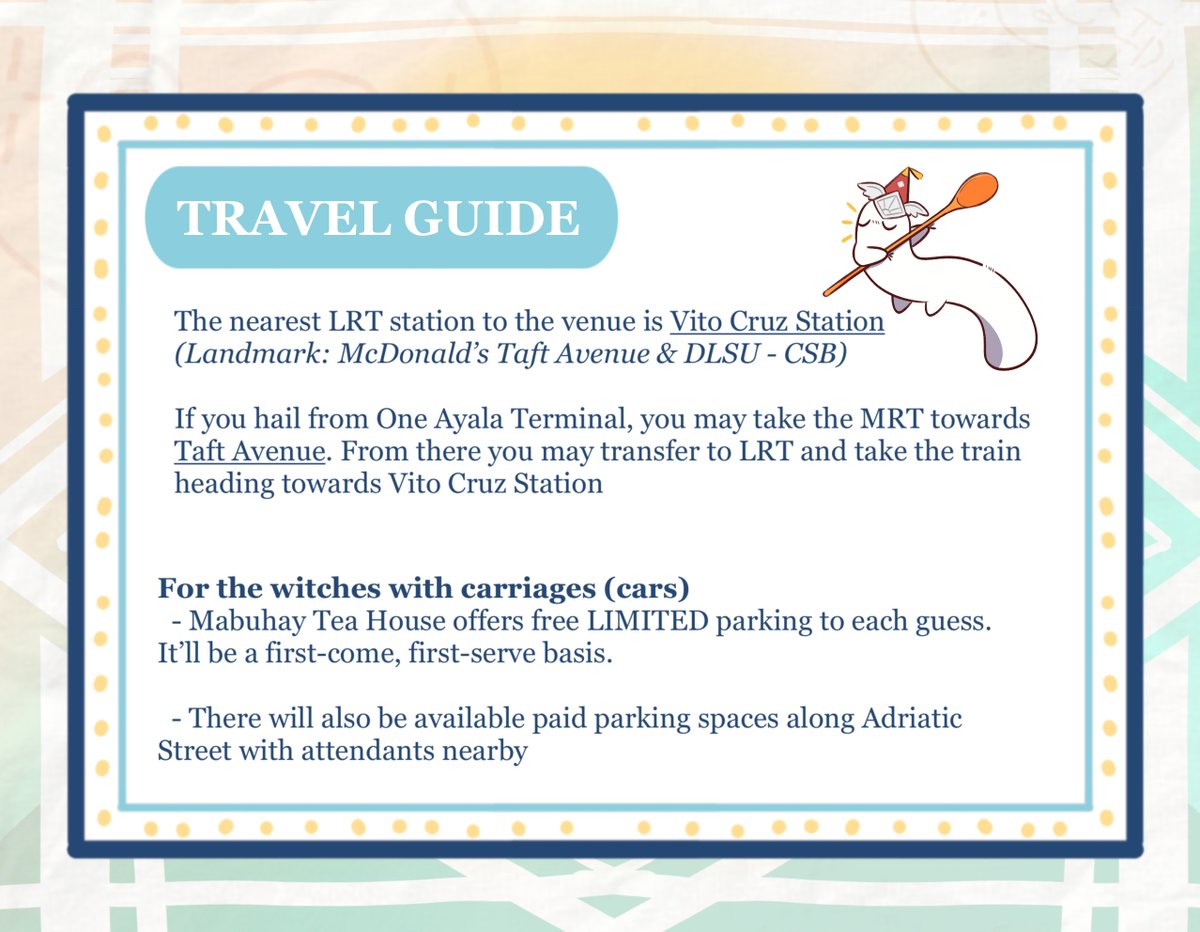 TRAVEL GUIDE

The nearest LRT station to the venue is Vito Cruz Station
(Landmark: McDonald's Taft Avenue & DLSU - CSB)

If you hail from One Ayala Terminal, you may take the MRT towards Taft Avenue. From there you may transfer to LRT and take the train heading towards Vito Cruz Station

For the witches with carriages (cars)
- Mabuhay Tea House offers free LIMITED parking to each guess. It'll be a first-come, first-serve basis.

- There will also be available paid parking spaces along Adriatic Street with attendants nearby